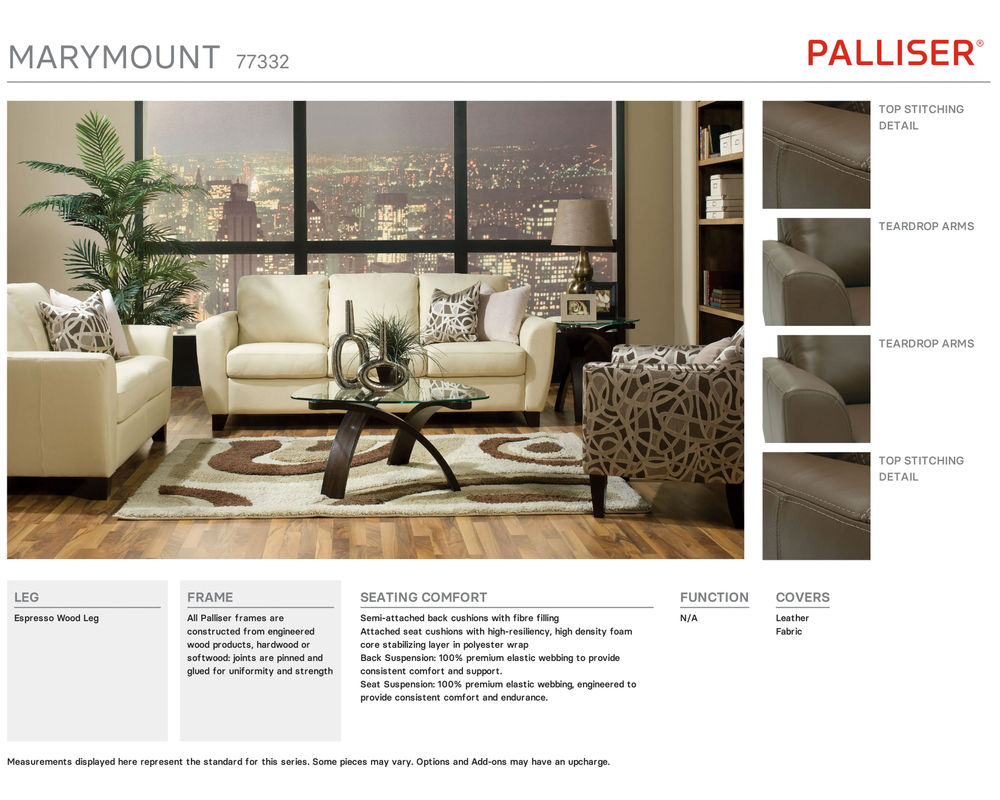 MARYMOUNT 77332

PALLISER®

TOP STITCHING DETAIL

TEARDROP ARMS

TEARDROP ARMS

TOP STITCHING DETAIL

LEG

Espresso Wood Leg

FRAME

All Palliser frames are constructed from engineered wood products, hardwood or softwood: joints are pinned and glued for uniformity and strength

SEATING COMFORT

Semi-attached back cushions with fibre filling
Attached seat cushions with high-resiliency, high density foam core stabilizing layer in polyester wrap
Back Suspension: 100% premium elastic webbing to provide consistent comfort and support.
Seat Suspension: 100% premium elastic webbing, engineered to provide consistent comfort and endurance.

FUNCTION

N/A

COVERS

Leather
Fabric

Measurements displayed here represent the standard for this series. Some pieces may vary. Options and Add-ons may have an upcharge.